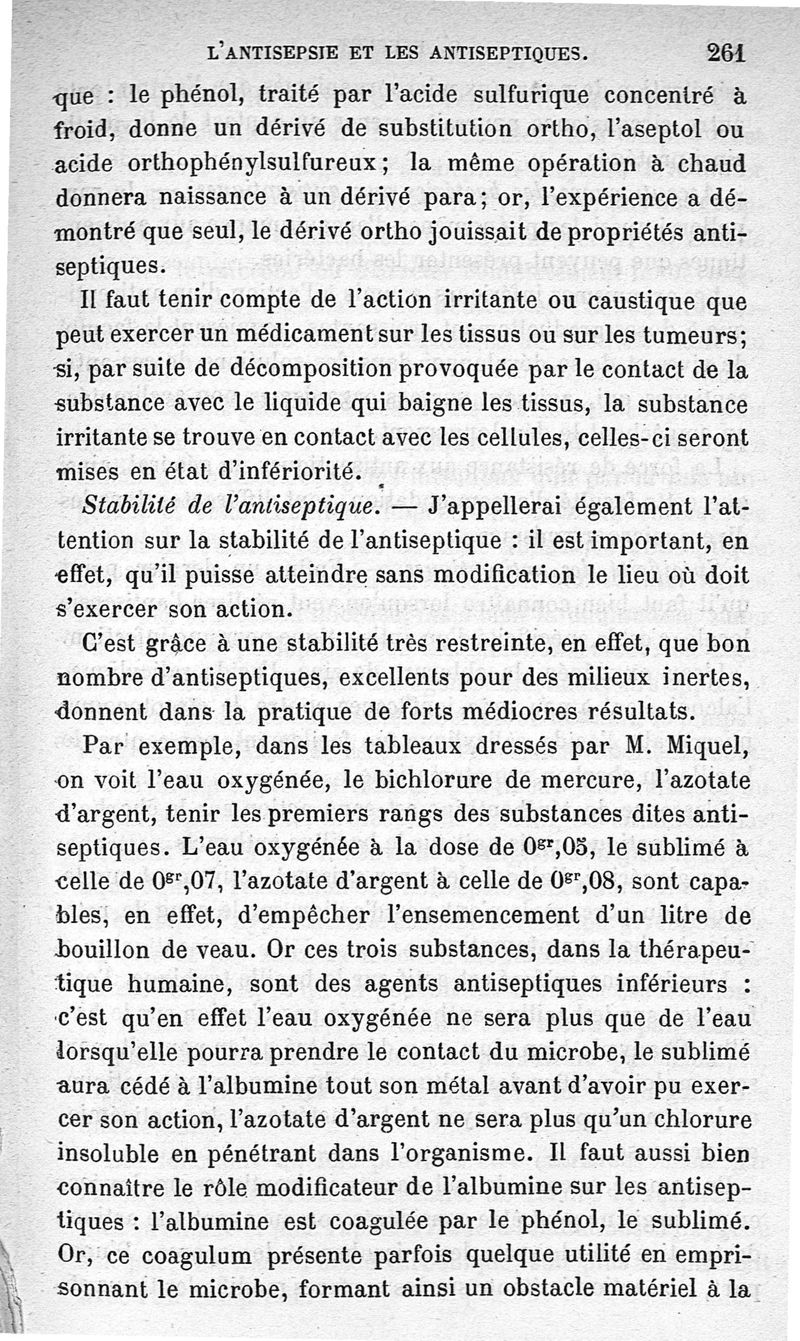 L'ANTISEPSIE ET LES ANTISEPTIQUES. 261

que : le phénol, traité par l'acide sulfurique concentré à froid, donne un dérivé de substitution ortho, l'aseptol ou acide orthophénylsulfureux ; la même opération à chaud donnera naissance à un dérivé para ; or, l'expérience a démontré que seul, le dérivé ortho jouissait de propriétés antiseptiques.

Il faut tenir compte de l'action irritante ou caustique que peut exercer un médicament sur les tissus ou sur les tumeurs ; si, par suite de décomposition provoquée par le contact de la substance avec le liquide qui baigne les tissus, la substance irritante se trouve en contact avec les cellules, celles-ci seront mises en état d'infériorité.

Stabilité de l'antiseptique. — J'appellerai également l'attention sur la stabilité de l'antiseptique : il est important, en effet, qu'il puisse atteindre sans modification le lieu où doit s'exercer son action.

C'est grâce à une stabilité très restreinte, en effet, que bon nombre d'antiseptiques, excellents pour des milieux inertes, donnent dans la pratique de forts médiocres résultats.

Par exemple, dans les tableaux dressés par M. Miquel, on voit l'eau oxygénée, le bichlorure de mercure, l'azotate d'argent, tenir les premiers rangs des substances dites antiseptiques. L'eau oxygénée à la dose de $0^{gr},05$, le sublimé à celle de $0^{gr},07$, l'azotate d'argent à celle de $0^{gr},08$, sont capables, en effet, d'empêcher l'ensemencement d'un litre de bouillon de veau. Or ces trois substances, dans la thérapeutique humaine, sont des agents antiseptiques inférieurs : c'est qu'en effet l'eau oxygénée ne sera plus que de l'eau lorsqu'elle pourra prendre le contact du microbe, le sublimé aura cédé à l'albumine tout son métal avant d'avoir pu exercer son action, l'azotate d'argent ne sera plus qu'un chlorure insoluble en pénétrant dans l'organisme. Il faut aussi bien connaître le rôle modificateur de l'albumine sur les antiseptiques : l'albumine est coagulée par le phénol, le sublimé. Or, ce coagulum présente parfois quelque utilité en emprisonnant le microbe, formant ainsi un obstacle matériel à la